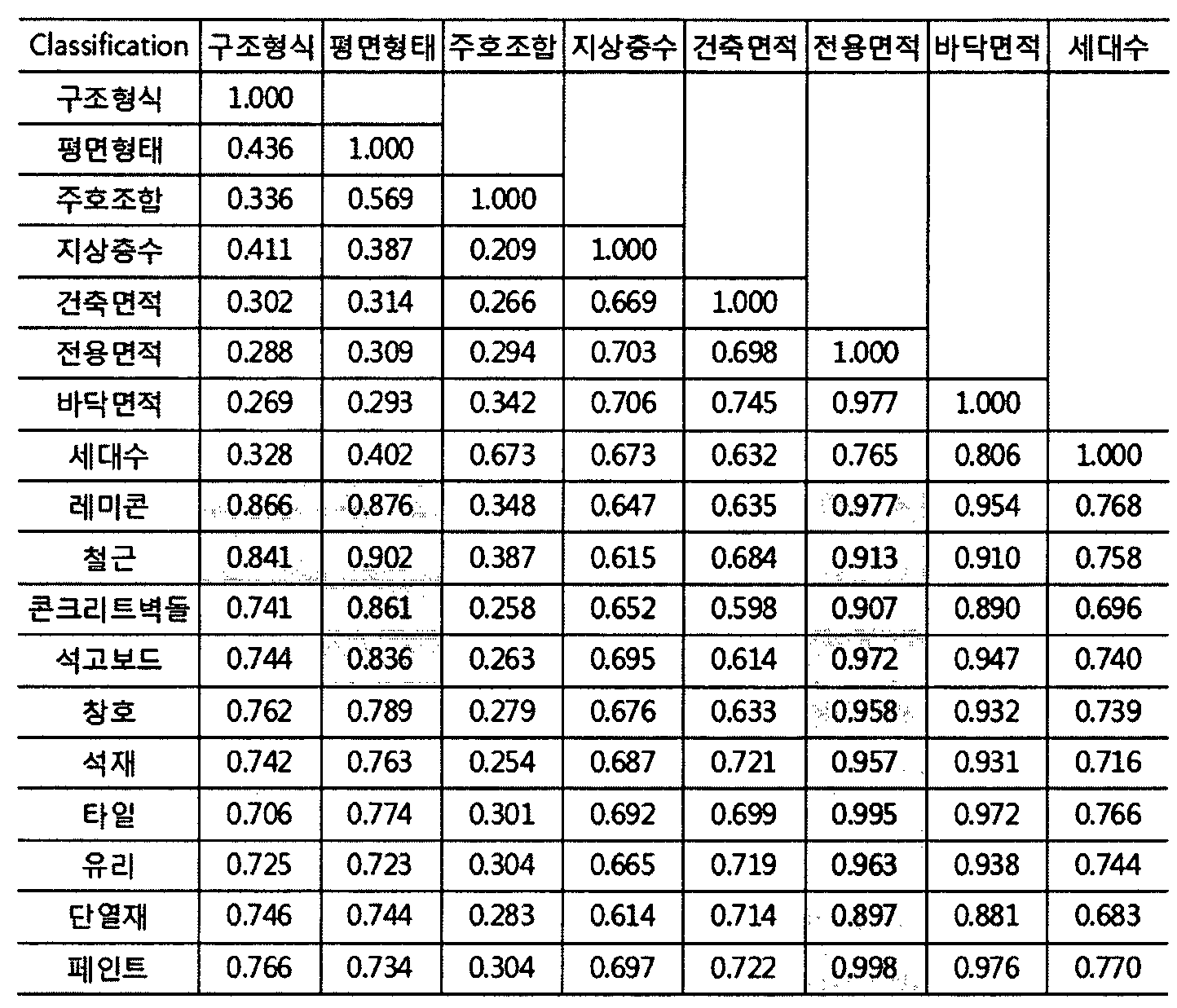 | Classification | 구조형식 | 평면형태 | 주호조합 | 지상층수 | 건축면적 | 전용면적 | 바닥면적 | 세대수 |
|---|---|---|---|---|---|---|---|---|
| 구조형식 | 1.000 | | | | | | | |
| 평면형태 | 0.436 | 1.000 | | | | | | |
| 주호조합 | 0.336 | 0.569 | 1.000 | | | | | |
| 지상층수 | 0.411 | 0.387 | 0.209 | 1.000 | | | | |
| 건축면적 | 0.302 | 0.314 | 0.266 | 0.669 | 1.000 | | | |
| 전용면적 | 0.288 | 0.309 | 0.294 | 0.703 | 0.698 | 1.000 | | |
| 바닥면적 | 0.269 | 0.293 | 0.342 | 0.706 | 0.745 | 0.977 | 1.000 | |
| 세대수 | 0.328 | 0.402 | 0.673 | 0.673 | 0.632 | 0.765 | 0.806 | 1.000 |
| 레미콘 | 0.866 | 0.876 | 0.348 | 0.647 | 0.635 | 0.977 | 0.954 | 0.768 |
| 철근 | 0.841 | 0.902 | 0.387 | 0.615 | 0.684 | 0.913 | 0.910 | 0.758 |
| 콘크리트벽돌 | 0.741 | 0.861 | 0.258 | 0.652 | 0.598 | 0.907 | 0.890 | 0.696 |
| 석고보드 | 0.744 | 0.836 | 0.263 | 0.695 | 0.614 | 0.972 | 0.947 | 0.740 |
| 창호 | 0.762 | 0.789 | 0.279 | 0.676 | 0.633 | 0.958 | 0.932 | 0.739 |
| 석재 | 0.742 | 0.763 | 0.254 | 0.687 | 0.721 | 0.957 | 0.931 | 0.716 |
| 타일 | 0.706 | 0.774 | 0.301 | 0.692 | 0.699 | 0.995 | 0.972 | 0.766 |
| 유리 | 0.725 | 0.723 | 0.304 | 0.665 | 0.719 | 0.963 | 0.938 | 0.744 |
| 단열재 | 0.746 | 0.744 | 0.283 | 0.614 | 0.714 | 0.897 | 0.881 | 0.683 |
| 페인트 | 0.766 | 0.734 | 0.304 | 0.697 | 0.722 | 0.998 | 0.976 | 0.770 |